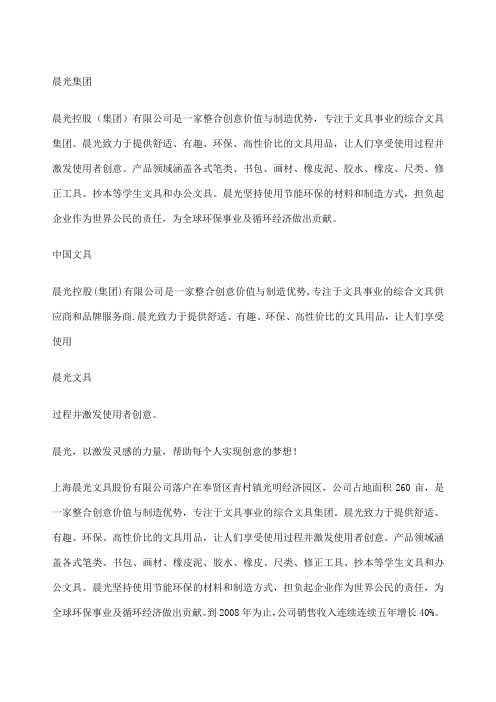 晨光集团

晨光控股（集团）有限公司是一家整合创意价值与制造优势，专注于文具事业的综合文具集团。晨光致力于提供舒适、有趣、环保、高性价比的文具用品，让人们享受使用过程并激发使用者创意。产品领域涵盖各式笔类、书包、画材、橡皮泥、胶水、橡皮、尺类、修正工具、抄本等学生文具和办公文具。晨光坚持使用节能环保的材料和制造方式，担负起企业作为世界公民的责任，为全球环保事业及循环经济做出贡献。

中国文具

晨光控股(集团)有限公司是一家整合创意价值与制造优势,专注于文具事业的综合文具供应商和品牌服务商.晨光致力于提供舒适、有趣、环保、高性价比的文具用品，让人们享受使用

晨光文具

过程并激发使用者创意。

晨光，以激发灵感的力量，帮助每个人实现创意的梦想！

上海晨光文具股份有限公司落户在奉贤区青村镇光明经济园区，公司占地面积 260 亩，是一家整合创意价值与制造优势，专注于文具事业的综合文具集团。晨光致力于提供舒适、有趣、环保、高性价比的文具用品，让人们享受使用过程并激发使用者创意。产品领域涵盖各式笔类、书包、画材、橡皮泥、胶水、橡皮、尺类、修正工具、抄本等学生文具和办公文具。晨光坚持使用节能环保的材料和制造方式，担负起企业作为世界公民的责任，为全球环保事业及循环经济做出贡献。到 2008 年为止，公司销售收入连续连续五年增长 40%。